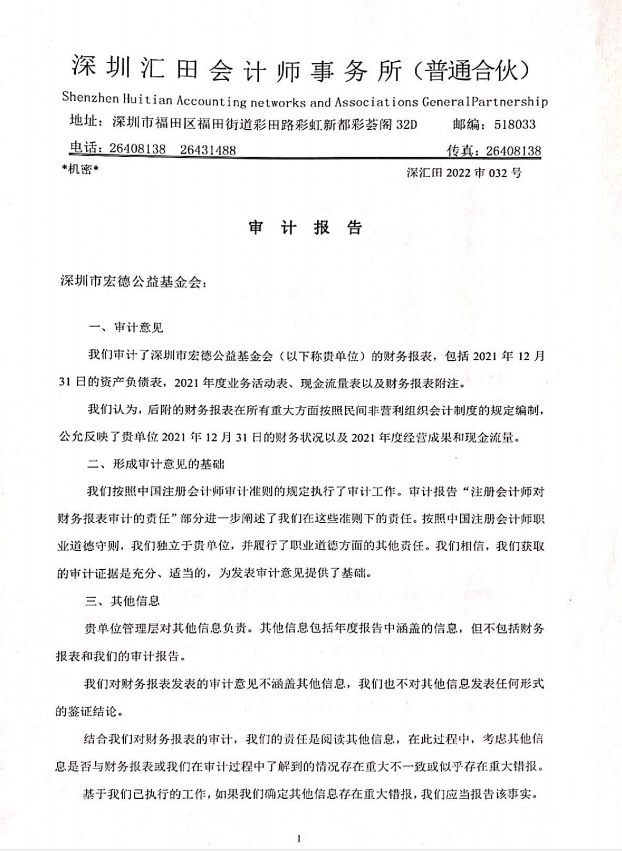 深圳汇田会计师事务所（普通合伙）
Shenzhen Huitian Accounting networks and Associations GeneralPartnership
地址：深圳市福田区福田街道彩田路彩虹新都彩荟阁 32D 邮编：518033
电话：26408138 26431488 传真：26408138
*机密* 深汇田 2022 审 032 号

审 计 报 告

深圳市宏德公益基金会：

一、审计意见

我们审计了深圳市宏德公益基金会（以下称贵单位）的财务报表，包括 2021 年 12 月 31 日的资产负债表，2021 年度业务活动表、现金流量表以及财务报表附注。

我们认为，后附的财务报表在所有重大方面按照民间非营利组织会计制度的规定编制，公允反映了贵单位 2021 年 12 月 31 日的财务状况以及 2021 年度经营成果和现金流量。

二、形成审计意见的基础

我们按照中国注册会计师审计准则的规定执行了审计工作。审计报告“注册会计师对财务报表审计的责任”部分进一步阐述了我们在这些准则下的责任。按照中国注册会计师职业道德守则，我们独立于贵单位，并履行了职业道德方面的其他责任。我们相信，我们获取的审计证据是充分、适当的，为发表审计意见提供了基础。

三、其他信息

贵单位管理层对其他信息负责。其他信息包括年度报告中涵盖的信息，但不包括财务报表和我们的审计报告。

我们对财务报表发表的审计意见不涵盖其他信息，我们也不对其他信息发表任何形式的鉴证结论。

结合我们对财务报表的审计，我们的责任是阅读其他信息，在此过程中，考虑其他信息是否与财务报表或我们在审计过程中了解到的情况存在重大不一致或似乎存在重大错报。

基于我们已执行的工作，如果我们确定其他信息存在重大错报，我们应当报告该事实。

1